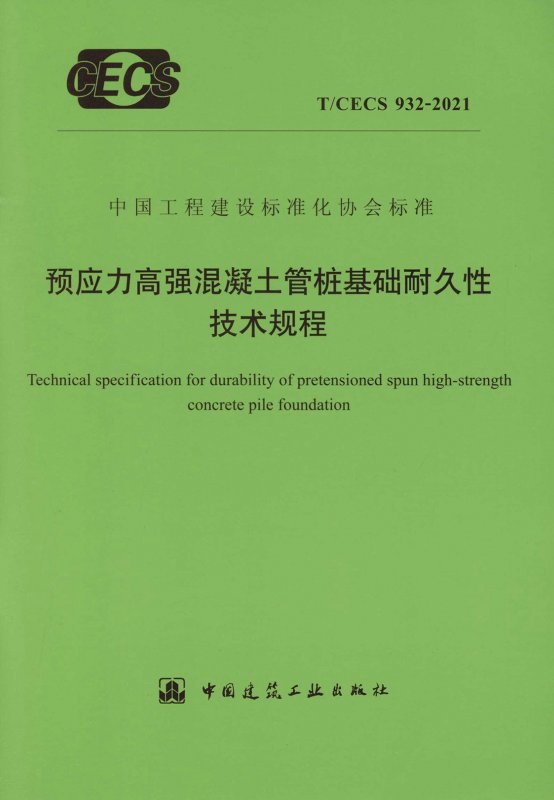 CECS

T/CECS 932-2021

中国工程建设标准化协会标准

预应力高强混凝土管桩基础耐久性
技术规程

Technical specification for durability of pretensioned spun high-strength concrete pile foundation

中国建筑工业出版社